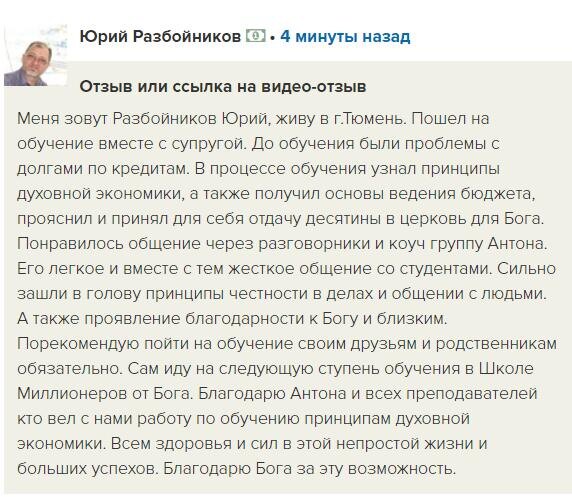 Юрий Разбойников • 4 минуты назад

Отзыв или ссылка на видео-отзыв

Меня зовут Разбойников Юрий, живу в г.Тюмень. Пошел на обучение вместе с супругой. До обучения были проблемы с долгами по кредитам. В процессе обучения узнал принципы духовной экономики, а также получил основы ведения бюджета, прояснил и принял для себя отдачу десятины в церковь для Бога. Понравилось общение через разговорники и коуч группу Антона. Его легкое и вместе с тем жесткое общение со студентами. Сильно зашли в голову принципы честности в делах и общении с людьми. А также проявление благодарности к Богу и близким. Порекомендую пойти на обучение своим друзьям и родственникам обязательно. Сам иду на следующую ступень обучения в Школе Миллионеров от Бога. Благодарю Антона и всех преподавателей кто вел с нами работу по обучению принципам духовной экономики. Всем здоровья и сил в этой непростой жизни и больших успехов. Благодарю Бога за эту возможность.